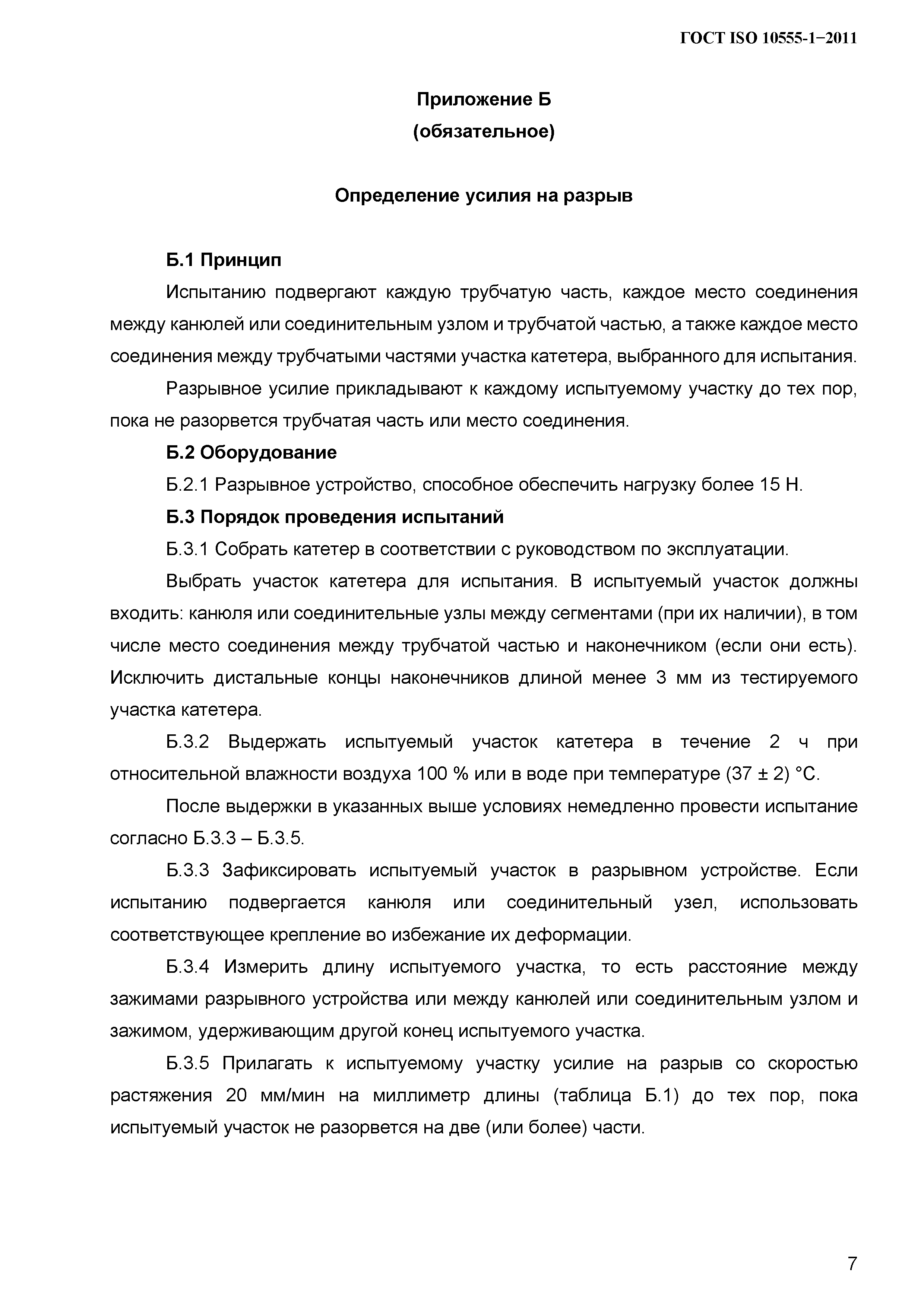 ГОСТ ISO 10555-1−2011

Приложение Б
(обязательное)

Определение усилия на разрыв

Б.1 Принцип

Испытанию подвергают каждую трубчатую часть, каждое место соединения между канюлей или соединительным узлом и трубчатой частью, а также каждое место соединения между трубчатыми частями участка катетера, выбранного для испытания.

Разрывное усилие прикладывают к каждому испытуемому участку до тех пор, пока не разорвется трубчатая часть или место соединения.

Б.2 Оборудование

Б.2.1 Разрывное устройство, способное обеспечить нагрузку более 15 Н.

Б.3 Порядок проведения испытаний

Б.3.1 Собрать катетер в соответствии с руководством по эксплуатации.

Выбрать участок катетера для испытания. В испытуемый участок должны входить: канюля или соединительные узлы между сегментами (при их наличии), в том числе место соединения между трубчатой частью и наконечником (если они есть). Исключить дистальные концы наконечников длиной менее 3 мм из тестируемого участка катетера.

Б.3.2 Выдержать испытуемый участок катетера в течение 2 ч при относительной влажности воздуха 100 % или в воде при температуре (37 ± 2) °С.

После выдержки в указанных выше условиях немедленно провести испытание согласно Б.3.3 – Б.3.5.

Б.3.3 Зафиксировать испытуемый участок в разрывном устройстве. Если испытанию подвергается канюля или соединительный узел, использовать соответствующее крепление во избежание их деформации.

Б.3.4 Измерить длину испытуемого участка, то есть расстояние между зажимами разрывного устройства или между канюлей или соединительным узлом и зажимом, удерживающим другой конец испытуемого участка.

Б.3.5 Прилагать к испытуемому участку усилие на разрыв со скоростью растяжения 20 мм/мин на миллиметр длины (таблица Б.1) до тех пор, пока испытуемый участок не разорвется на две (или более) части.

7